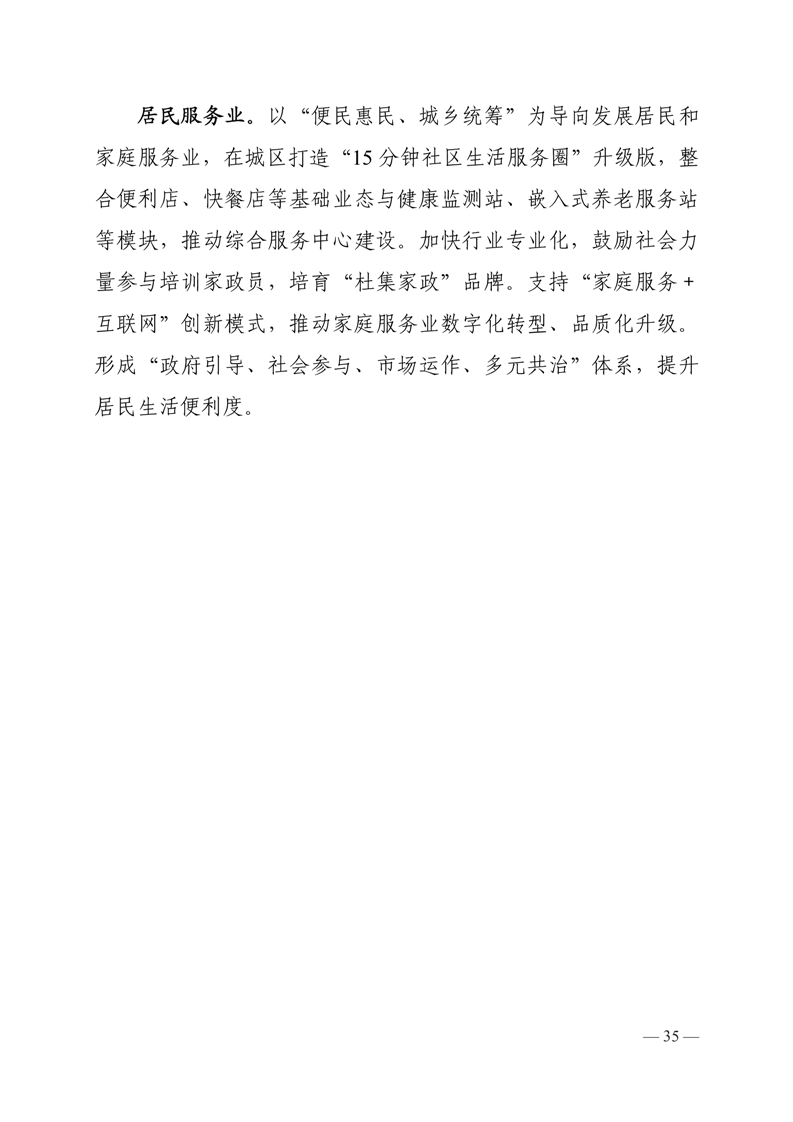 居民服务业。以“便民惠民、城乡统筹”为导向发展居民和家庭服务业，在城区打造“15分钟社区生活服务圈”升级版，整合便利店、快餐店等基础业态与健康监测站、嵌入式养老服务站等模块，推动综合服务中心建设。加快行业专业化，鼓励社会力量参与培训家政员，培育“杜集家政”品牌。支持“家庭服务+互联网”创新模式，推动家庭服务业数字化转型、品质化升级。形成“政府引导、社会参与、市场运作、多元共治”体系，提升居民生活便利度。

— 35 —